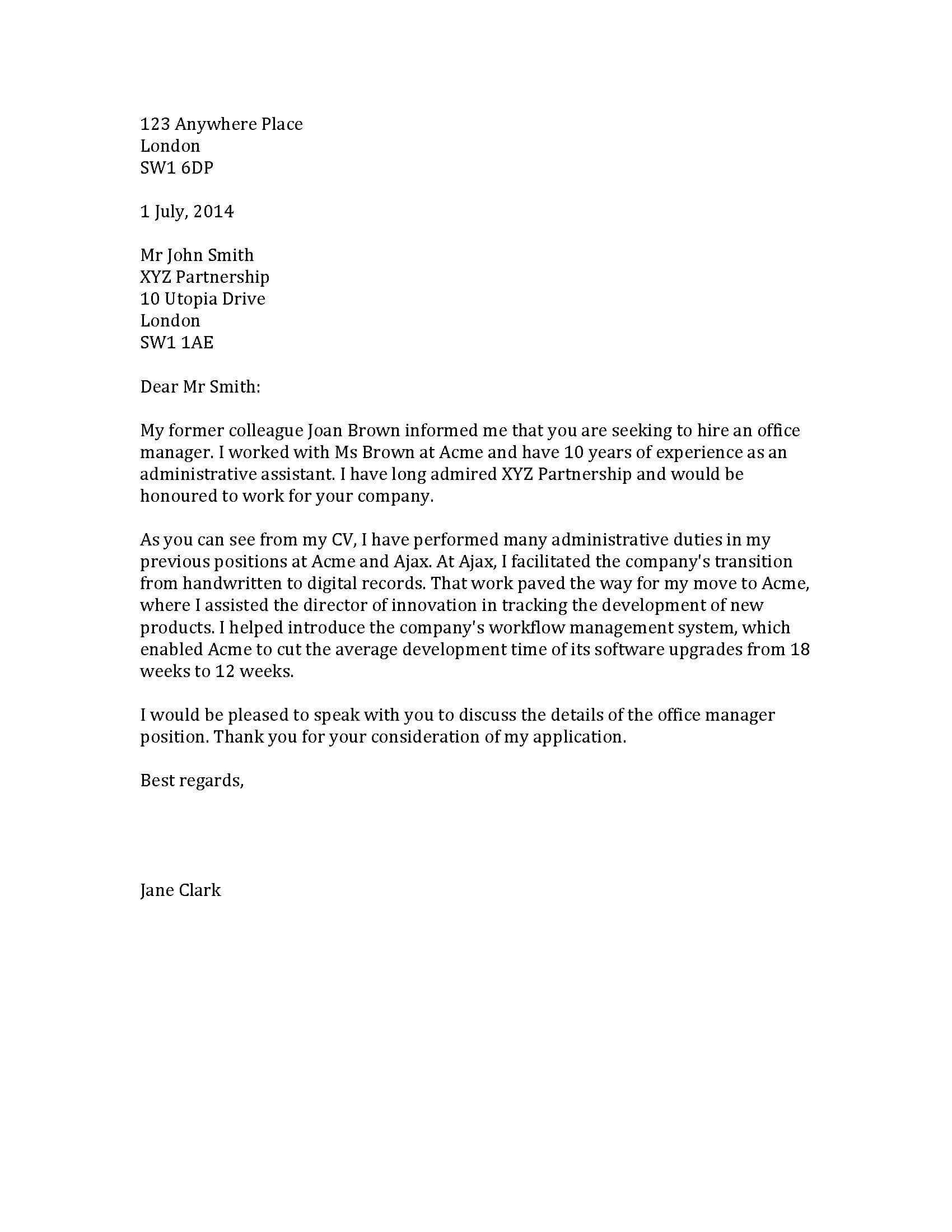 123 Anywhere Place
London
SW1 6DP

1 July, 2014

Mr John Smith
XYZ Partnership
10 Utopia Drive
London
SW1 1AE

Dear Mr Smith:

My former colleague Joan Brown informed me that you are seeking to hire an office manager. I worked with Ms Brown at Acme and have 10 years of experience as an administrative assistant. I have long admired XYZ Partnership and would be honoured to work for your company.

As you can see from my CV, I have performed many administrative duties in my previous positions at Acme and Ajax. At Ajax, I facilitated the company's transition from handwritten to digital records. That work paved the way for my move to Acme, where I assisted the director of innovation in tracking the development of new products. I helped introduce the company's workflow management system, which enabled Acme to cut the average development time of its software upgrades from 18 weeks to 12 weeks.

I would be pleased to speak with you to discuss the details of the office manager position. Thank you for your consideration of my application.

Best regards,

Jane Clark